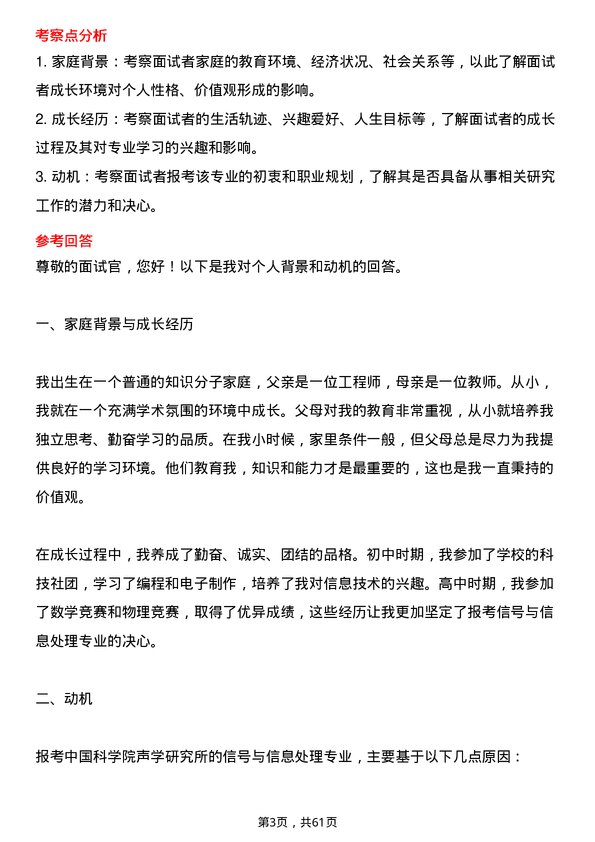 考察点分析

1. 家庭背景：考察面试者家庭的教育环境、经济状况、社会关系等，以此了解面试者成长环境对个人性格、价值观形成的影响。

2. 成长经历：考察面试者的生活轨迹、兴趣爱好、人生目标等，了解面试者的成长过程及其对专业学习的兴趣和影响。

3. 动机：考察面试者报考该专业的初衷和职业规划，了解其是否具备从事相关研究工作的潜力和决心。

参考回答

尊敬的面试官，您好！以下是我对个人背景和动机的回答。

一、家庭背景与成长经历

我出生在一个普通的知识分子家庭，父亲是一位工程师，母亲是一位教师。从小，我就在一个充满学术氛围的环境中成长。父母对我的教育非常重视，从小就培养我独立思考、勤奋学习的品质。在我小时候，家里条件一般，但父母总是尽力为我提供良好的学习环境。他们教育我，知识和能力才是最重要的，这也是我一直秉持的价值观。

在成长过程中，我养成了勤奋、诚实、团结的品格。初中时期，我参加了学校的科技社团，学习了编程和电子制作，培养了我对信息技术的兴趣。高中时期，我参加了数学竞赛和物理竞赛，取得了优异成绩，这些经历让我更加坚定了报考信号与信息处理专业的决心。

二、动机

报考中国科学院声学研究所的信号与信息处理专业，主要基于以下几点原因：

第3页，共61页